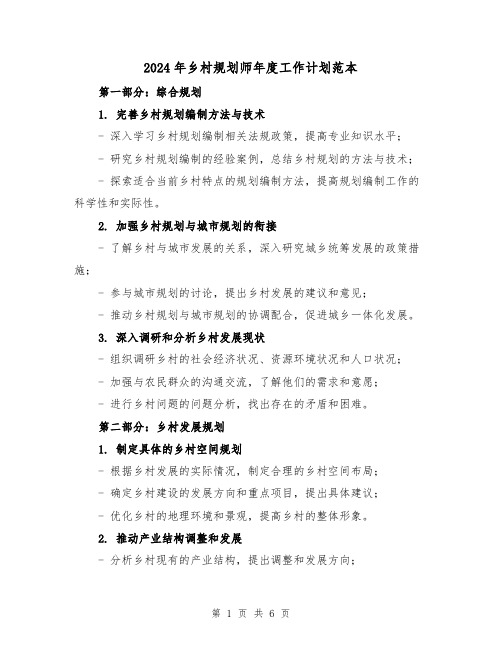 2024年乡村规划师年度工作计划范本

第一部分：综合规划

1. 完善乡村规划编制方法与技术

- 深入学习乡村规划编制相关法规政策，提高专业知识水平；

- 研究乡村规划编制的经验案例，总结乡村规划的方法与技术；

- 探索适合当前乡村特点的规划编制方法，提高规划编制工作的科学性和实际性。

2. 加强乡村规划与城市规划的衔接

- 了解乡村与城市发展的关系，深入研究城乡统筹发展的政策措施；

- 参与城市规划的讨论，提出乡村发展的建议和意见；

- 推动乡村规划与城市规划的协调配合，促进城乡一体化发展。

3. 深入调研和分析乡村发展现状

- 组织调研乡村的社会经济状况、资源环境状况和人口状况；

- 加强与农民群众的沟通交流，了解他们的需求和意愿；

- 进行乡村问题的问题分析，找出存在的矛盾和困难。

第二部分：乡村发展规划

1. 制定具体的乡村空间规划

- 根据乡村发展的实际情况，制定合理的乡村空间布局；

- 确定乡村建设的发展方向和重点项目，提出具体建议；

- 优化乡村的地理环境和景观，提高乡村的整体形象。

2. 推动产业结构调整和发展

- 分析乡村现有的产业结构，提出调整和发展方向；

第 1 页 共 6 页